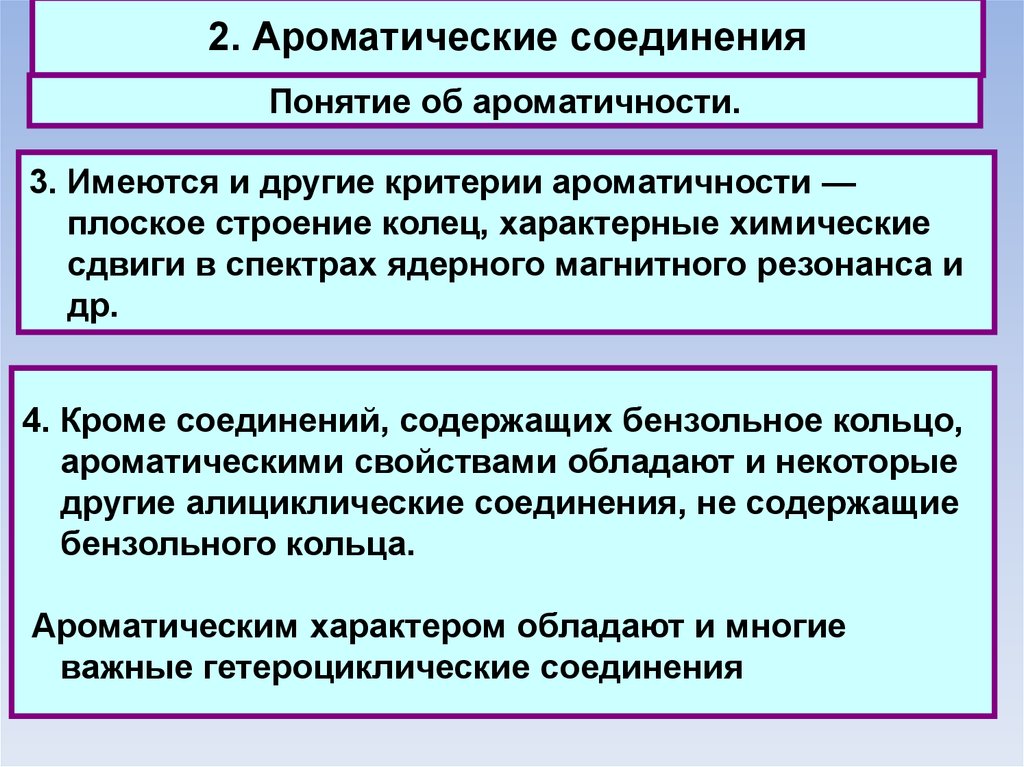 2. Ароматические соединения

Понятие об ароматичности.

3. Имеются и другие критерии ароматичности — плоское строение колец, характерные химические сдвиги в спектрах ядерного магнитного резонанса и др.

4. Кроме соединений, содержащих бензольное кольцо, ароматическими свойствами обладают и некоторые другие алициклические соединения, не содержащие бензольного кольца.

Ароматическим характером обладают и многие важные гетероциклические соединения